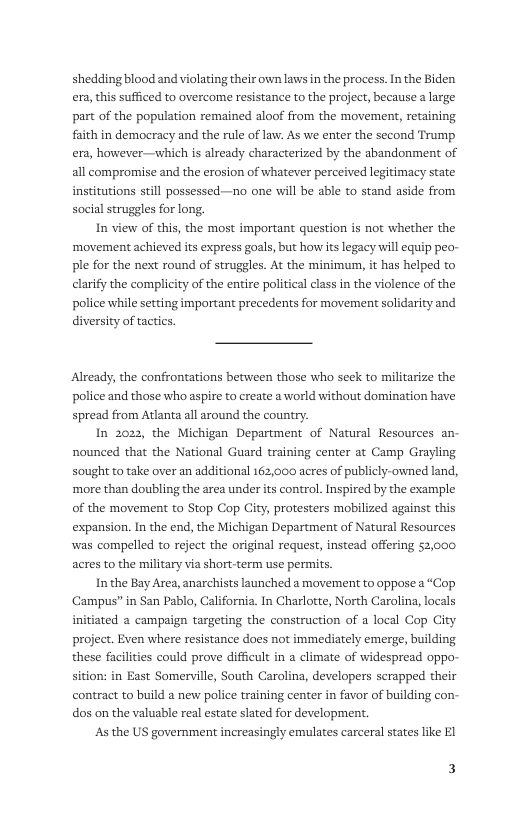 shedding blood and violating their own laws in the process. In the Biden era, this sufficed to overcome resistance to the project, because a large part of the population remained aloof from the movement, retaining faith in democracy and the rule of law. As we enter the second Trump era, however—which is already characterized by the abandonment of all compromise and the erosion of whatever perceived legitimacy state institutions still possessed—no one will be able to stand aside from social struggles for long.

In view of this, the most important question is not whether the movement achieved its express goals, but how its legacy will equip people for the next round of struggles. At the minimum, it has helped to clarify the complicity of the entire political class in the violence of the police while setting important precedents for movement solidarity and diversity of tactics.

Already, the confrontations between those who seek to militarize the police and those who aspire to create a world without domination have spread from Atlanta all around the country.

In 2022, the Michigan Department of Natural Resources announced that the National Guard training center at Camp Grayling sought to take over an additional 162,000 acres of publicly-owned land, more than doubling the area under its control. Inspired by the example of the movement to Stop Cop City, protesters mobilized against this expansion. In the end, the Michigan Department of Natural Resources was compelled to reject the original request, instead offering 52,000 acres to the military via short-term use permits.

In the Bay Area, anarchists launched a movement to oppose a "Cop Campus" in San Pablo, California. In Charlotte, North Carolina, locals initiated a campaign targeting the construction of a local Cop City project. Even where resistance does not immediately emerge, building these facilities could prove difficult in a climate of widespread opposition: in East Somerville, South Carolina, developers scrapped their contract to build a new police training center in favor of building condos on the valuable real estate slated for development.

As the US government increasingly emulates carceral states like El

3